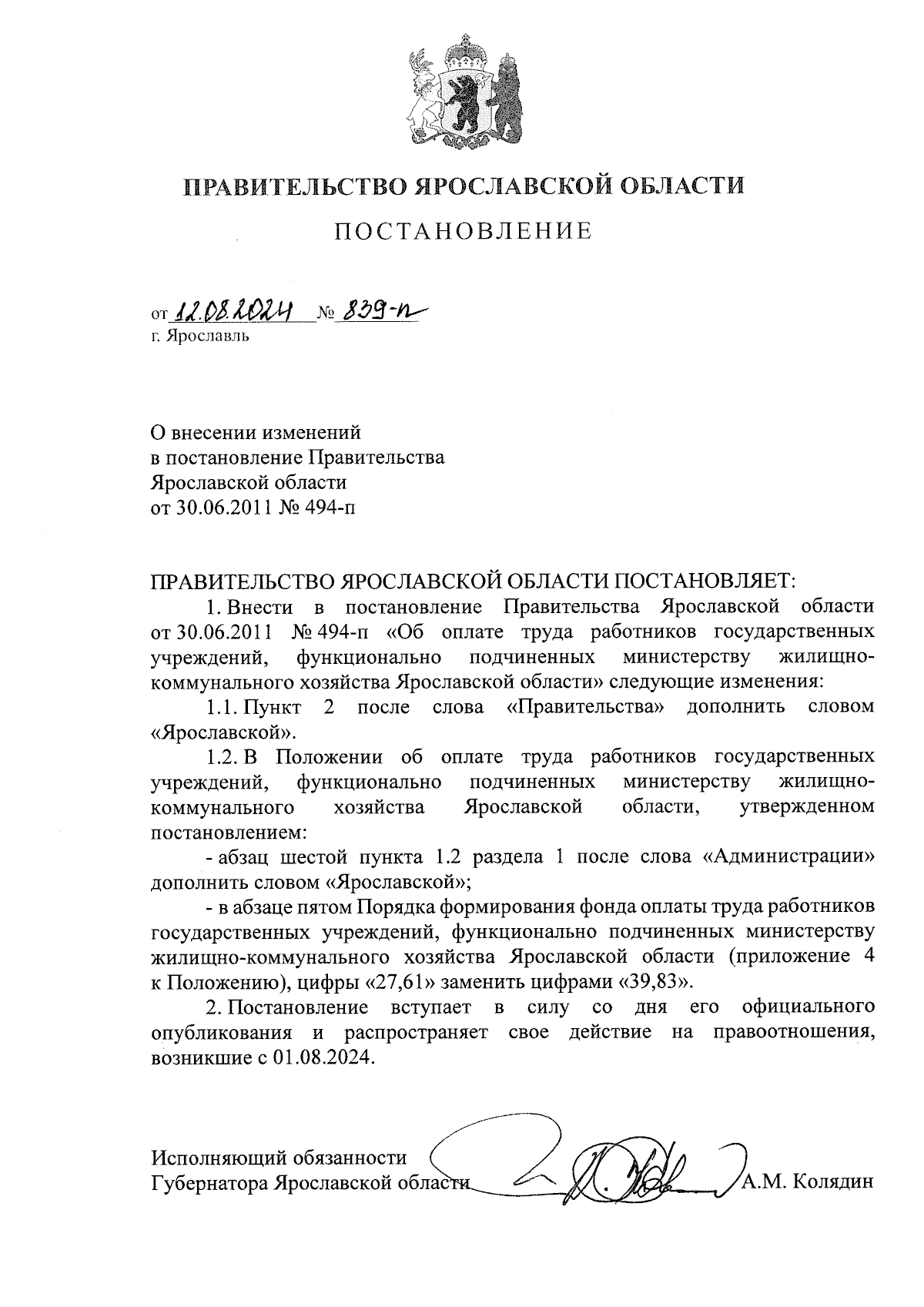 ПРАВИТЕЛЬСТВО ЯРОСЛАВСКОЙ ОБЛАСТИ

ПОСТАНОВЛЕНИЕ

от 12.08.2024 № 839-п
г. Ярославль

О внесении изменений в постановление Правительства Ярославской области от 30.06.2011 № 494-п

ПРАВИТЕЛЬСТВО ЯРОСЛАВСКОЙ ОБЛАСТИ ПОСТАНОВЛЯЕТ:

1. Внести в постановление Правительства Ярославской области от 30.06.2011 № 494-п «Об оплате труда работников государственных учреждений, функционально подчиненных министерству жилищно-коммунального хозяйства Ярославской области» следующие изменения:

1.1. Пункт 2 после слова «Правительства» дополнить словом «Ярославской».

1.2. В Положении об оплате труда работников государственных учреждений, функционально подчиненных министерству жилищно-коммунального хозяйства Ярославской области, утвержденном постановлением:

- абзац шестой пункта 1.2 раздела 1 после слова «Администрации» дополнить словом «Ярославской»;

- в абзаце пятом Порядка формирования фонда оплаты труда работников государственных учреждений, функционально подчиненных министерству жилищно-коммунального хозяйства Ярославской области (приложение 4 к Положению), цифры «27,61» заменить цифрами «39,83».

2. Постановление вступает в силу со дня его официального опубликования и распространяет свое действие на правоотношения, возникшие с 01.08.2024.

Исполняющий обязанности
Губернатора Ярославской области А.М. Колядин